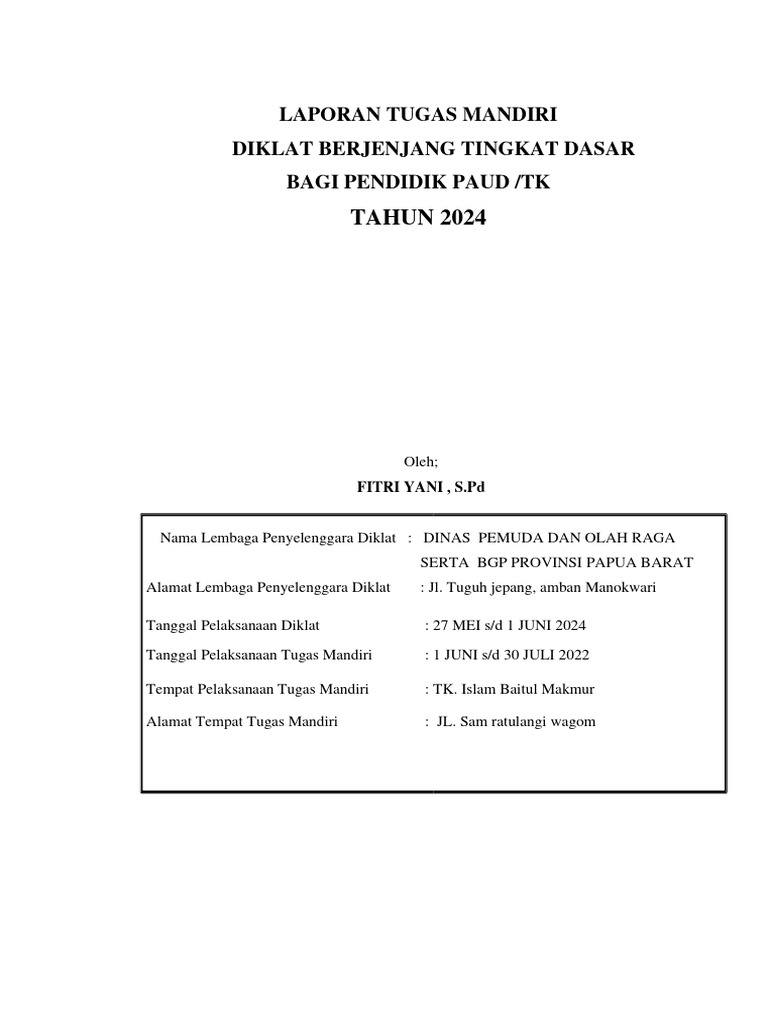 LAPORAN TUGAS MANDIRI
DIKLAT BERJENJANG TINGKAT DASAR
BAGI PENDIDIK PAUD /TK
TAHUN 2024

Oleh;
FITRI YANI , S.Pd

Nama Lembaga Penyelenggara Diklat : DINAS PEMUDA DAN OLAH RAGA SERTA BGP PROVINSI PAPUA BARAT
Alamat Lembaga Penyelenggara Diklat : Jl. Tuguh jepang, amban Manokwari
Tanggal Pelaksanaan Diklat : 27 MEI s/d 1 JUNI 2024
Tanggal Pelaksanaan Tugas Mandiri : 1 JUNI s/d 30 JULI 2022
Tempat Pelaksanaan Tugas Mandiri : TK. Islam Baitul Makmur
Alamat Tempat Tugas Mandiri : JL. Sam ratulangi wagom